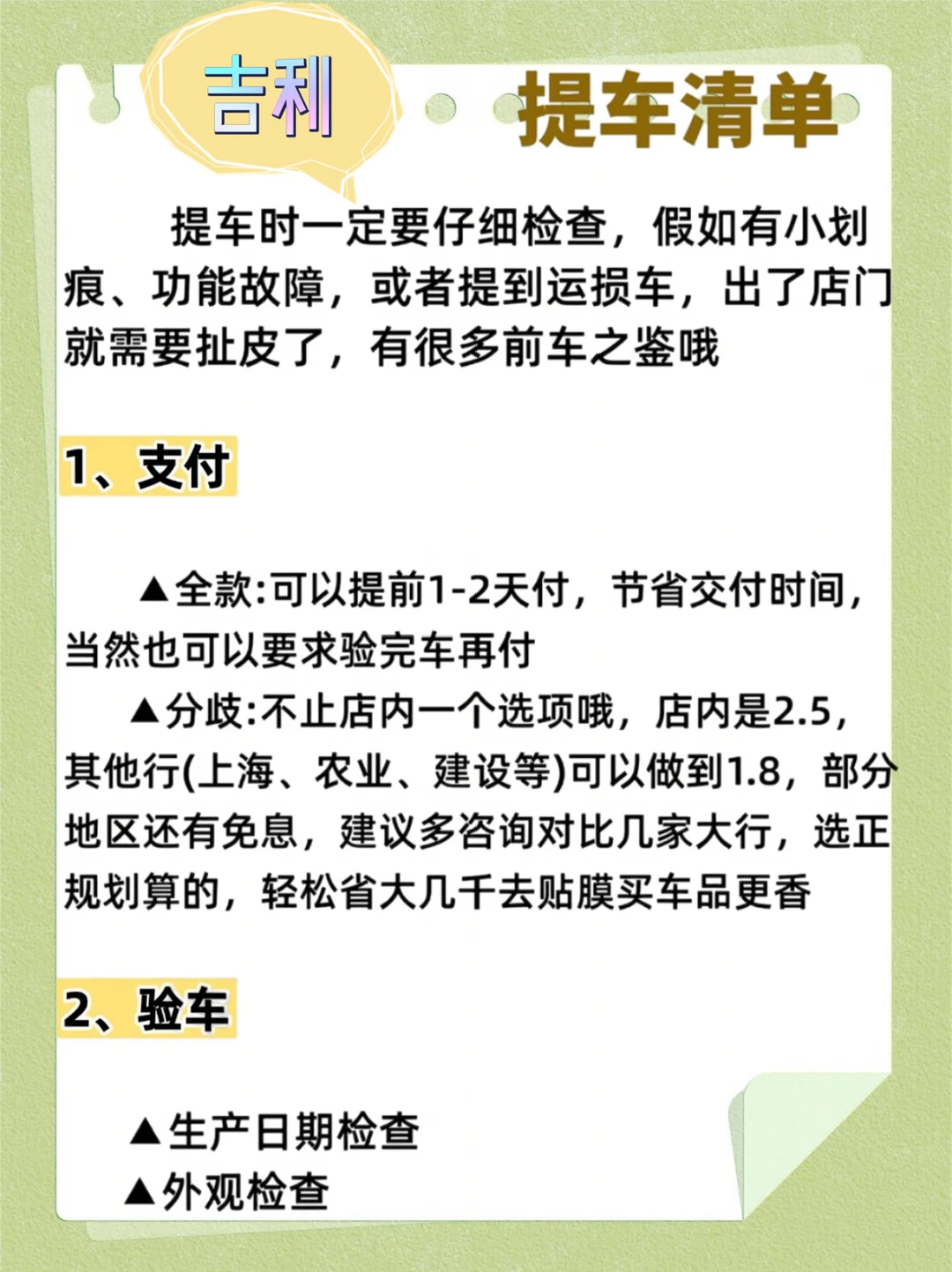 吉利

提车清单

提车时一定要仔细检查，假如有小划痕、功能故障，或者提到运损车，出了店门就需要扯皮了，有很多前车之鉴哦

1、支付

▲全款:可以提前1-2天付，节省交付时间，当然也可以要求验完车再付

▲分歧:不止店内一个选项哦，店内是2.5，其他行(上海、农业、建设等)可以做到1.8，部分地区还有免息，建议多咨询对比几家大行，选正规划算的，轻松省大几千去贴膜买车品更香

2、验车

▲生产日期检查
▲外观检查